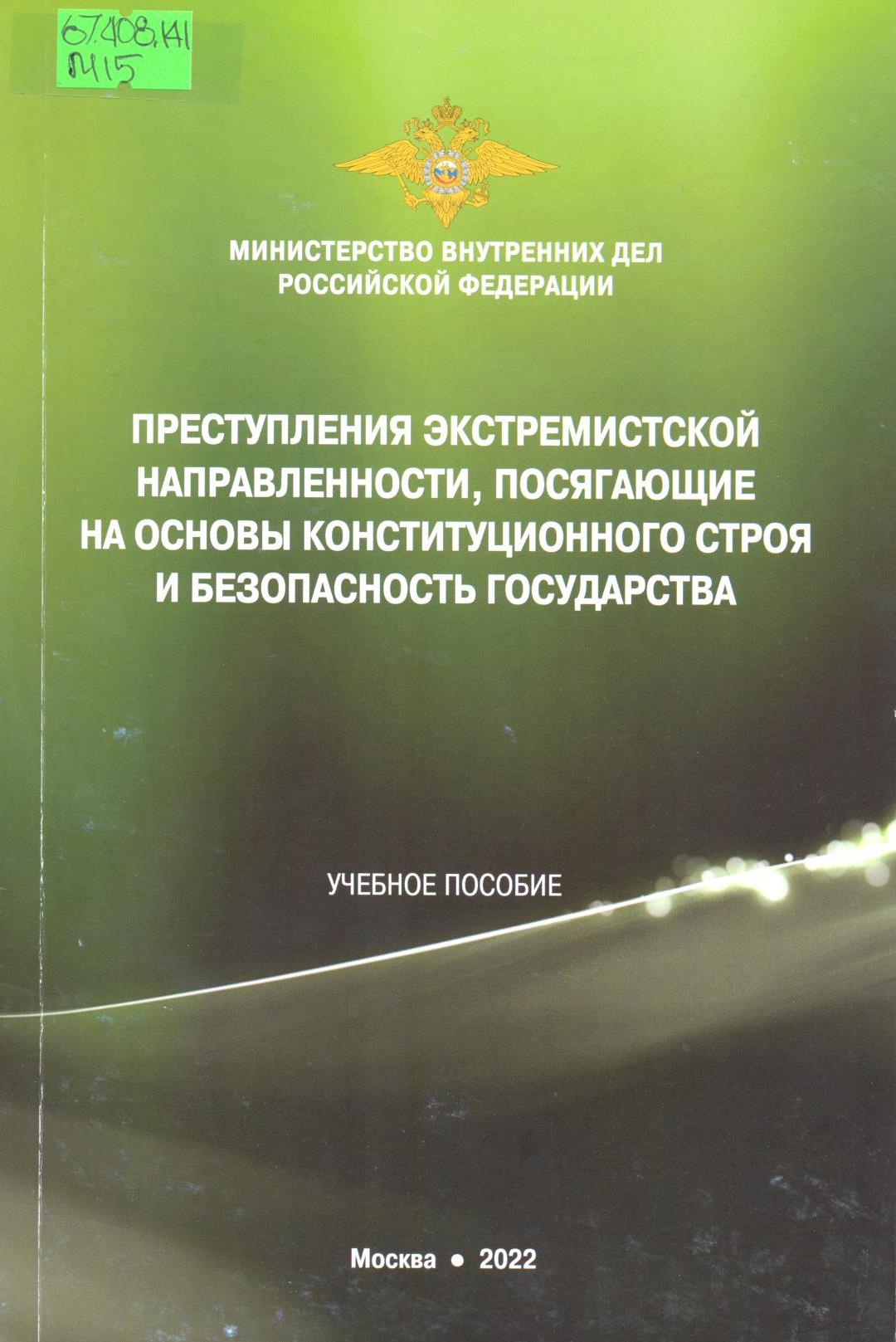 67.408.141
П415

МИНИСТЕРСТВО ВНУТРЕННИХ ДЕЛ
РОССИЙСКОЙ ФЕДЕРАЦИИ

ПРЕСТУПЛЕНИЯ ЭКСТРЕМИСТСКОЙ НАПРАВЛЕННОСТИ, ПОСЯГАЮЩИЕ НА ОСНОВЫ КОНСТИТУЦИОННОГО СТРОЯ И БЕЗОПАСНОСТЬ ГОСУДАРСТВА

УЧЕБНОЕ ПОСОБИЕ

Москва • 2022